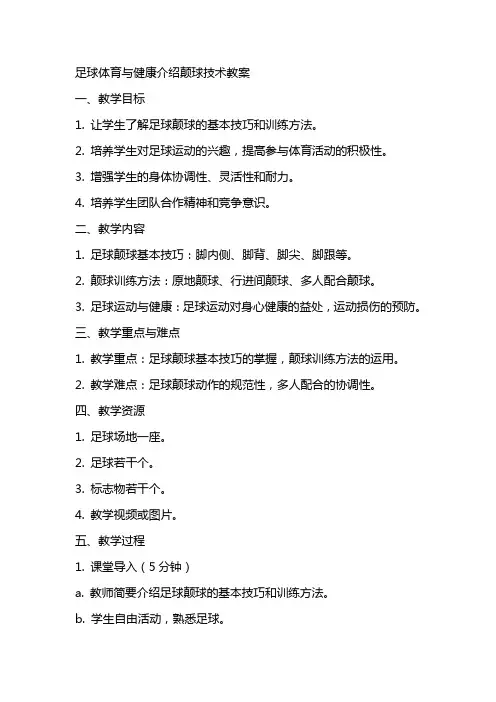 足球体育与健康介绍颠球技术教案

一、教学目标

1. 让学生了解足球颠球的基本技巧和训练方法。

2. 培养学生对足球运动的兴趣，提高参与体育活动的积极性。

3. 增强学生的身体协调性、灵活性和耐力。

4. 培养学生团队合作精神和竞争意识。

二、教学内容

1. 足球颠球基本技巧：脚内侧、脚背、脚尖、脚跟等。

2. 颠球训练方法：原地颠球、行进间颠球、多人配合颠球。

3. 足球运动与健康：足球运动对身心健康的益处，运动损伤的预防。

三、教学重点与难点

1. 教学重点：足球颠球基本技巧的掌握，颠球训练方法的运用。

2. 教学难点：足球颠球动作的规范性，多人配合的协调性。

四、教学资源

1. 足球场地一座。

2. 足球若干个。

3. 标志物若干个。

4. 教学视频或图片。

五、教学过程

1. 课堂导入（5分钟）

a. 教师简要介绍足球颠球的基本技巧和训练方法。

b. 学生自由活动，熟悉足球。